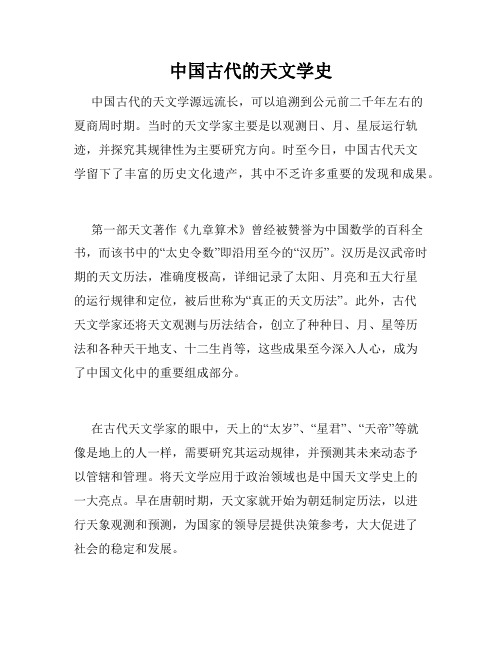 中国古代的天文学史

中国古代的天文学源远流长，可以追溯到公元前二千年左右的夏商周时期。当时的天文学家主要是以观测日、月、星辰运行轨迹，并探究其规律性为主要研究方向。时至今日，中国古代天文学留下了丰富的历史文化遗产，其中不乏许多重要的发现和成果。

第一部天文著作《九章算术》曾经被赞誉为中国数学的百科全书，而该书中的“太史令数”即沿用至今的“汉历”。汉历是汉武帝时期的天文历法，准确度极高，详细记录了太阳、月亮和五大行星的运行规律和定位，被后世称为“真正的天文历法”。此外，古代天文学家还将天文观测与历法结合，创立了种种日、月、星等历法和各种天干地支、十二生肖等，这些成果至今深入人心，成为了中国文化中的重要组成部分。

在古代天文学家的眼中，天上的“太岁”、“星君”、“天帝”等就像是地上的人一样，需要研究其运动规律，并预测其未来动态予以管辖和管理。将天文学应用于政治领域也是中国天文学史上的一大亮点。早在唐朝时期，天文家就开始为朝廷制定历法，以进行天象观测和预测，为国家的领导层提供决策参考，大大促进了社会的稳定和发展。